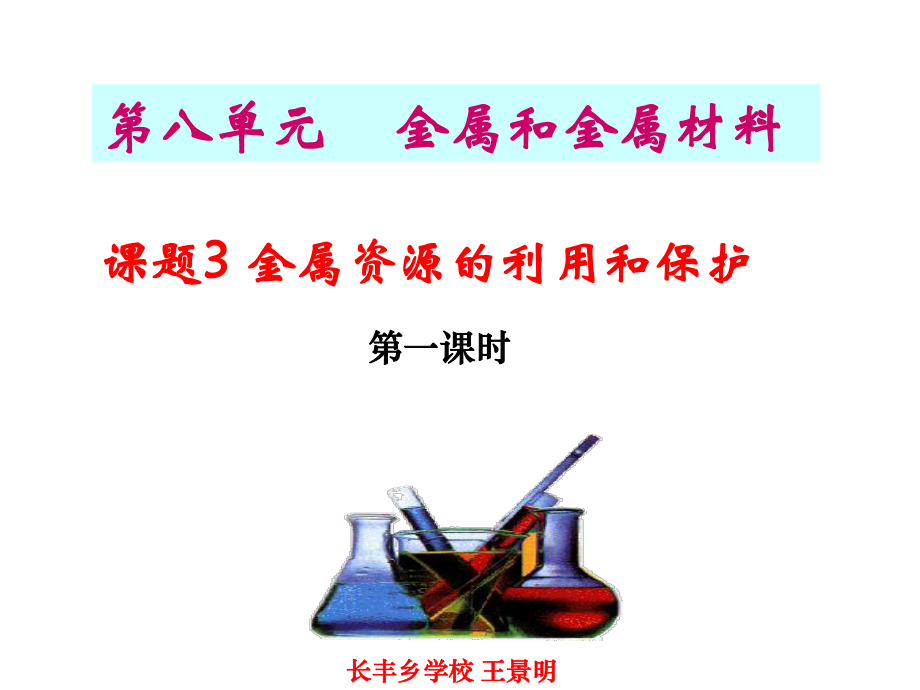 第八单元　金属和金属材料

课题3 金属资源的利用和保护

第一课时

长丰乡学校 王景明